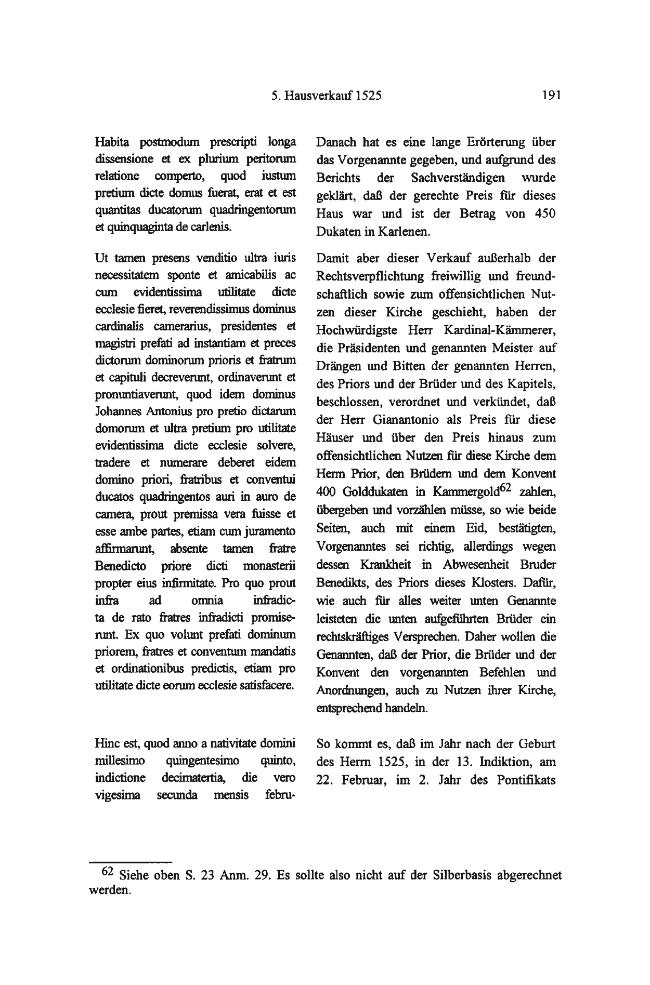 5. Hausverkauf 1525

191

Habita postmodum prescripti longa dissensione et ex plurium peritorum relatione comperto, quod iustum pretium dicte domus fuerat, erat et est quantitas ducatorum quadringentorum et quinquaginta de carlenis.

Ut tamen presens venditio ultra iuris necessitatem sponte et amicabilis ac cum evidentissima utilitate dicte ecclesie fieret, reverendissimus dominus cardinalis camerarius, presidentes et magistri prefati ad instantiam et preces dictorum dominorum prioris et fratrum et capituli decreverunt, ordinaverunt et pronuntiaverunt, quod idem dominus Johannes Antonius pro pretio dictarum domorum et ultra pretium pro utilitate evidentissima dicte ecclesie solvere, tradere et numerare deberet eidem domino priori, fratribus et conventui ducatos quadringentos auri in auro de camera, prout premissa vera fuisse et esse ambe partes, etiam cum juramento affirmarunt, absente tamen fratre Benedicto priore dicti monasterii propter eius infirmitate. Pro quo prout infra ad omnia infradicta de rato fratres infradicti promiserunt. Ex quo volunt prefati dominum priorem, fratres et conventum mandatis et ordinationibus predictis, etiam pro utilitate dicte eorum ecclesie satisfacere.

Hinc est, quod anno a nativitate domini millesimo quingentesimo quinto, indictione decimatertia, die vero vigesima secunda mensis febru-

Danach hat es eine lange Erörterung über das Vorgenannte gegeben, und aufgrund des Berichts der Sachverständigen wurde geklärt, daß der gerechte Preis für dieses Haus war und ist der Betrag von 450 Dukaten in Karlenen.

Damit aber dieser Verkauf außerhalb der Rechtsverpflichtung freiwillig und freundschaftlich sowie zum offensichtlichen Nutzen dieser Kirche geschieht, haben der Hochwürdigste Herr Kardinal-Kämmerer, die Präsidenten und genannten Meister auf Drängen und Bitten der genannten Herren, des Priors und der Brüder und des Kapitels, beschlossen, verordnet und verkündet, daß der Herr Gianantonio als Preis für diese Häuser und über den Preis hinaus zum offensichtlichen Nutzen für diese Kirche dem Herrn Prior, den Brüdern und dem Konvent 400 Golddukaten in Kammergold$^{62}$ zahlen, übergeben und vorzählen müsse, so wie beide Seiten, auch mit einem Eid, bestätigten, Vorgenanntes sei richtig, allerdings wegen dessen Krankheit in Abwesenheit Bruder Benedikts, des Priors dieses Klosters. Dafür, wie auch für alles weiter unten Genannte leisteten die unten aufgeführten Brüder ein rechtskräftiges Versprechen. Daher wollen die Genannten, daß der Prior, die Brüder und der Konvent den vorgenannten Befehlen und Anordnungen, auch zu Nutzen ihrer Kirche, entsprechend handeln.

So kommt es, daß im Jahr nach der Geburt des Herrn 1525, in der 13. Indiktion, am 22. Februar, im 2. Jahr des Pontifikats

$^{62}$ Siehe oben S. 23 Anm. 29. Es sollte also nicht auf der Silberbasis abgerechnet werden.